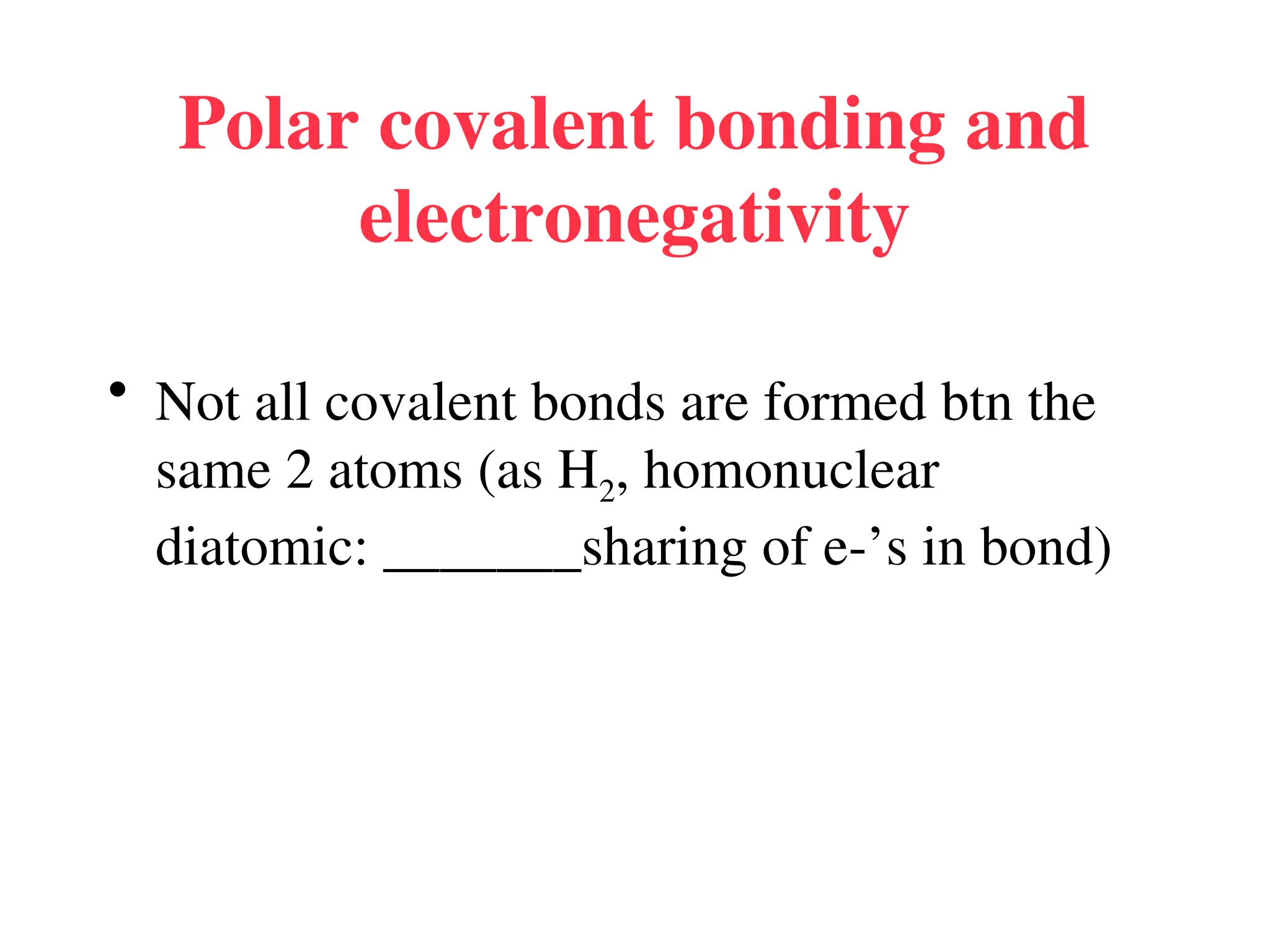 Polar covalent bonding and electronegativity

• Not all covalent bonds are formed btn the same 2 atoms (as $H_2$, homonuclear diatomic: _______sharing of e-’s in bond)